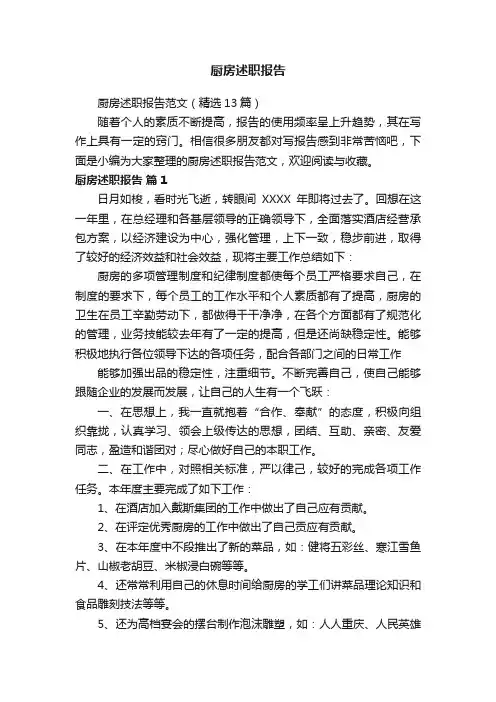 厨房述职报告

厨房述职报告范文（精选13篇）

随着个人的素质不断提高，报告的使用频率呈上升趋势，其在写作上具有一定的窍门。相信很多朋友都对写报告感到非常苦恼吧，下面是小编为大家整理的厨房述职报告范文，欢迎阅读与收藏。

厨房述职报告 篇1

日月如梭，看时光飞逝，转眼间 XXXX 年即将过去了。回想在这一年里，在总经理和各基层领导的正确领导下，全面落实酒店经营承包方案，以经济建设为中心，强化管理，上下一致，稳步前进，取得了较好的经济效益和社会效益，现将主要工作总结如下：

厨房的多项管理制度和纪律制度都使每个员工严格要求自己，在制度的要求下，每个员工的工作水平和个人素质都有了提高，厨房的卫生在员工辛勤劳动下，都做得干干净净，在各个方面都有了规范化的管理，业务技能较去年有了一定的提高，但是还尚缺稳定性。能够积极地执行各位领导下达的各项任务，配合各部门之间的日常工作

能够加强出品的稳定性，注重细节。不断完善自己，使自己能够跟随企业的发展而发展，让自己的人生有一个飞跃：

一、在思想上，我一直就抱着“合作、奉献”的态度，积极向组织靠拢，认真学习、领会上级传达的思想，团结、互助、亲密、友爱同志，盈造和谐团对；尽心做好自己的本职工作。

二、在工作中，对照相关标准，严以律己，较好的完成各项工作任务。本年度主要完成了如下工作：

1、在酒店加入戴斯集团的工作中做出了自己应有贡献。

2、在评定优秀厨房的工作中做出了自己贡应有贡献。

3、在本年度中不段推出了新的菜品，如：健将五彩丝、寒江雪鱼片、山椒老胡豆、米椒浸白碗等等。

4、还常常利用自己的休息时间给厨房的学工们讲菜品理论知识和食品雕刻技法等等。

5、还为高档宴会的摆台制作泡沫雕塑，如：人人重庆、人民英雄